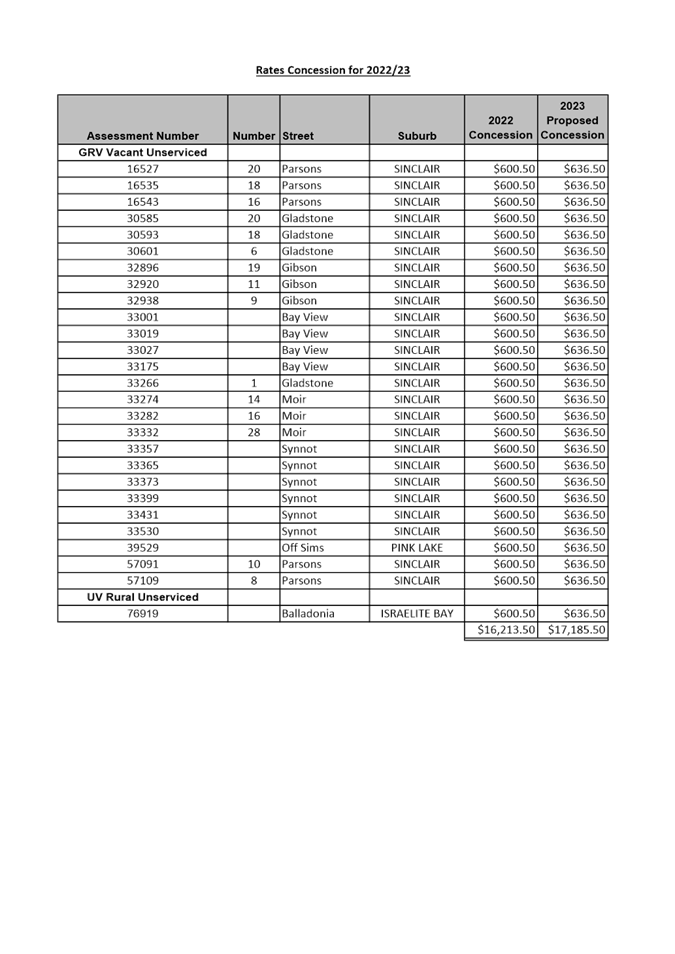 Rates Concession for 2022/23

| Assessment Number | Number | Street | Suburb | 2022 Concession | 2023 Proposed Concession |
|---|---|---|---|---|---|
| GRV Vacant Unserviced | | | | | |
| 16527 | 20 | Parsons | SINCLAIR | \$600.50 | \$636.50 |
| 16535 | 18 | Parsons | SINCLAIR | \$600.50 | \$636.50 |
| 16543 | 16 | Parsons | SINCLAIR | \$600.50 | \$636.50 |
| 30585 | 20 | Gladstone | SINCLAIR | \$600.50 | \$636.50 |
| 30593 | 18 | Gladstone | SINCLAIR | \$600.50 | \$636.50 |
| 30601 | 6 | Gladstone | SINCLAIR | \$600.50 | \$636.50 |
| 32896 | 19 | Gibson | SINCLAIR | \$600.50 | \$636.50 |
| 32920 | 11 | Gibson | SINCLAIR | \$600.50 | \$636.50 |
| 32938 | 9 | Gibson | SINCLAIR | \$600.50 | \$636.50 |
| 33001 | | Bay View | SINCLAIR | \$600.50 | \$636.50 |
| 33019 | | Bay View | SINCLAIR | \$600.50 | \$636.50 |
| 33027 | | Bay View | SINCLAIR | \$600.50 | \$636.50 |
| 33175 | | Bay View | SINCLAIR | \$600.50 | \$636.50 |
| 33266 | 1 | Gladstone | SINCLAIR | \$600.50 | \$636.50 |
| 33274 | 14 | Moir | SINCLAIR | \$600.50 | \$636.50 |
| 33282 | 16 | Moir | SINCLAIR | \$600.50 | \$636.50 |
| 33332 | 28 | Moir | SINCLAIR | \$600.50 | \$636.50 |
| 33357 | | Synnot | SINCLAIR | \$600.50 | \$636.50 |
| 33365 | | Synnot | SINCLAIR | \$600.50 | \$636.50 |
| 33373 | | Synnot | SINCLAIR | \$600.50 | \$636.50 |
| 33399 | | Synnot | SINCLAIR | \$600.50 | \$636.50 |
| 33431 | | Synnot | SINCLAIR | \$600.50 | \$636.50 |
| 33530 | | Synnot | SINCLAIR | \$600.50 | \$636.50 |
| 39529 | | Off Sims | PINK LAKE | \$600.50 | \$636.50 |
| 57091 | 10 | Parsons | SINCLAIR | \$600.50 | \$636.50 |
| 57109 | 8 | Parsons | SINCLAIR | \$600.50 | \$636.50 |
| UV Rural Unserviced | | | | | |
| 76919 | | Balladonia | ISRAELITE BAY | \$600.50 | \$636.50 |
| | | | | \$16,213.50 | \$17,185.50 |